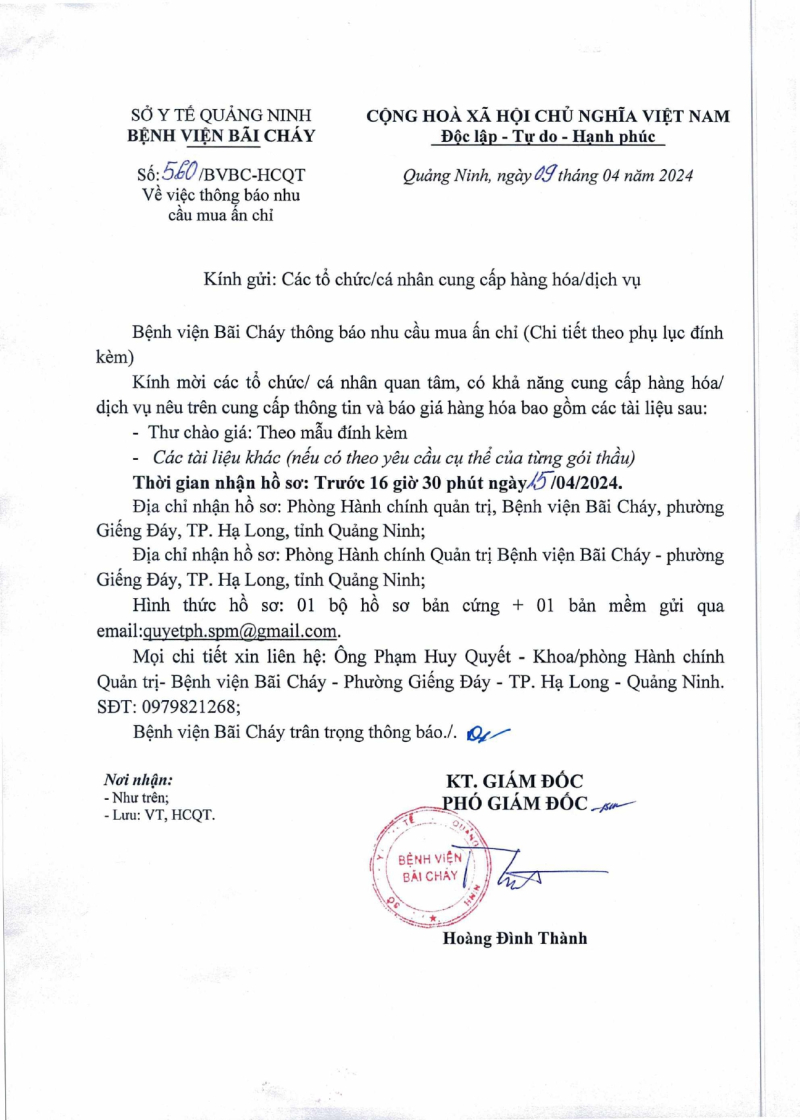 SỞ Y TẾ QUẢNG NINH
BỆNH VIỆN BÃI CHÁY

Số: 560 /BVBC-HCQT
Về việc thông báo nhu cầu mua ấn chỉ

CỘNG HOÀ XÃ HỘI CHỦ NGHĨA VIỆT NAM
Độc lập - Tự do - Hạnh phúc

Quảng Ninh, ngày 09 tháng 04 năm 2024

Kính gửi: Các tổ chức/cá nhân cung cấp hàng hóa/dịch vụ

Bệnh viện Bãi Cháy thông báo nhu cầu mua ấn chỉ (Chi tiết theo phụ lục đính kèm)

Kính mời các tổ chức/ cá nhân quan tâm, có khả năng cung cấp hàng hóa/ dịch vụ nêu trên cung cấp thông tin và báo giá hàng hóa bao gồm các tài liệu sau:

- Thư chào giá: Theo mẫu đính kèm
- Các tài liệu khác (nếu có theo yêu cầu cụ thể của từng gói thầu)

Thời gian nhận hồ sơ: Trước 16 giờ 30 phút ngày 15 /04/2024.

Địa chỉ nhận hồ sơ: Phòng Hành chính quản trị, Bệnh viện Bãi Cháy, phường Giếng Đáy, TP. Hạ Long, tỉnh Quảng Ninh;

Địa chỉ nhận hồ sơ: Phòng Hành chính Quản trị Bệnh viện Bãi Cháy - phường Giếng Đáy, TP. Hạ Long, tỉnh Quảng Ninh;

Hình thức hồ sơ: 01 bộ hồ sơ bản cứng + 01 bản mềm gửi qua email:quyetph.spm@gmail.com.

Mọi chi tiết xin liên hệ: Ông Phạm Huy Quyết - Khoa/phòng Hành chính Quản trị- Bệnh viện Bãi Cháy - Phường Giếng Đáy - TP. Hạ Long - Quảng Ninh. SĐT: 0979821268;

Bệnh viện Bãi Cháy trân trọng thông báo./.

Nơi nhận:
- Như trên;
- Lưu: VT, HCQT.

KT. GIÁM ĐỐC
PHÓ GIÁM ĐỐC

BỆNH VIỆN BÃI CHÁY

Hoàng Đình Thành